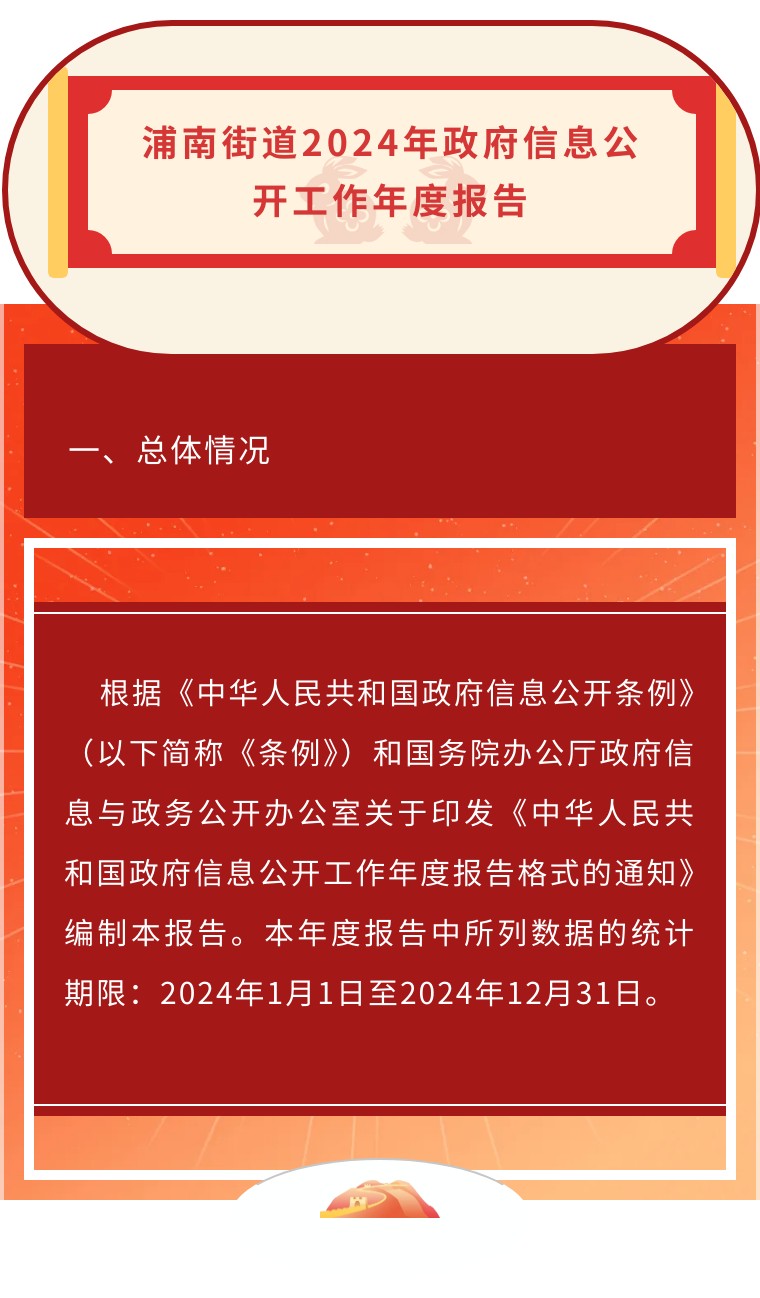 浦南街道2024年政府信息公开工作年度报告

一、总体情况

根据《中华人民共和国政府信息公开条例》（以下简称《条例》）和国务院办公厅政府信息与政务公开办公室关于印发《中华人民共和国政府信息公开工作年度报告格式的通知》编制本报告。本年度报告中所列数据的统计期限：2024年1月1日至2024年12月31日。